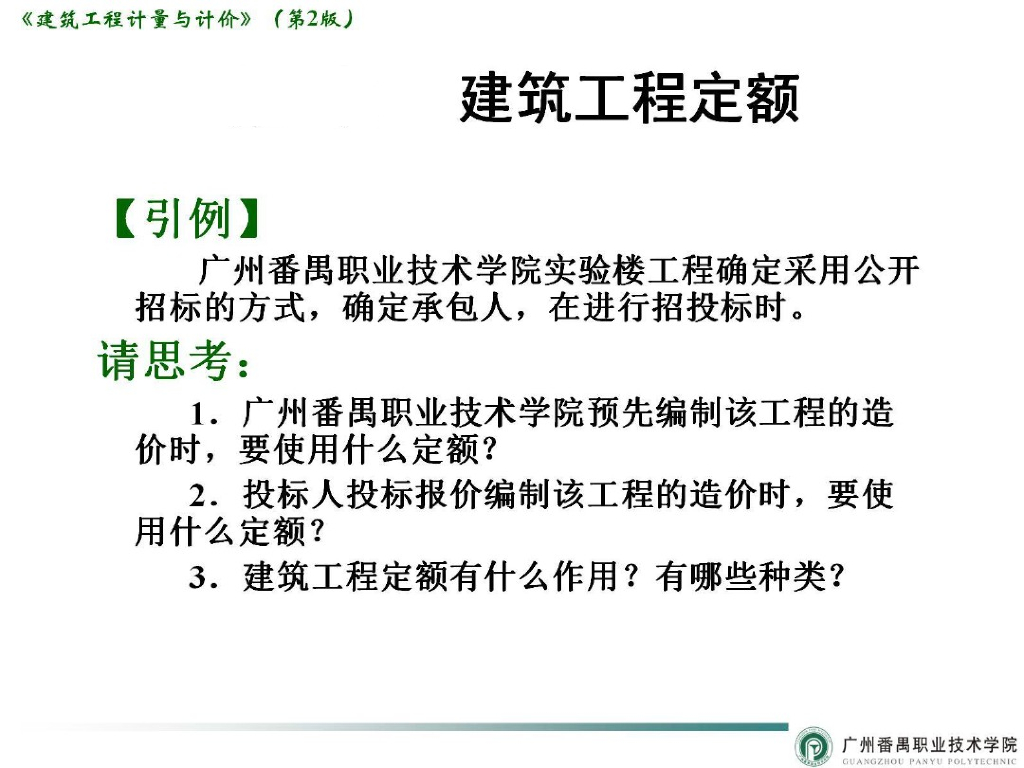 《建筑工程计量与计价》（第2版）

建筑工程定额

【引例】

广州番禺职业技术学院实验楼工程确定采用公开招标的方式，确定承包人，在进行招投标时。

请思考：

1．广州番禺职业技术学院预先编制该工程的造价时，要使用什么定额？

2．投标人投标报价编制该工程的造价时，要使用什么定额？

3．建筑工程定额有什么作用？有哪些种类？

广州番禺职业技术学院
GUANGZHOU PANYU POLYTECHNIC